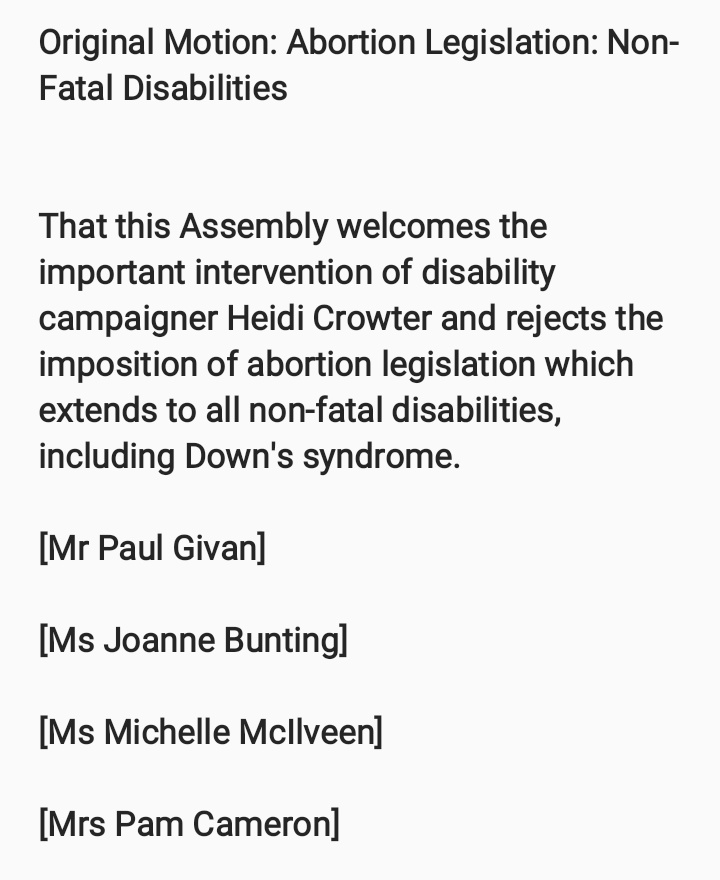 Original Motion: Abortion Legislation: Non-Fatal Disabilities

That this Assembly welcomes the important intervention of disability campaigner Heidi Crowter and rejects the imposition of abortion legislation which extends to all non-fatal disabilities, including Down's syndrome.

[Mr Paul Givan]

[Ms Joanne Bunting]

[Ms Michelle McIlveen]

[Mrs Pam Cameron]